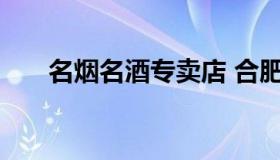 名烟名酒专卖店 合肥